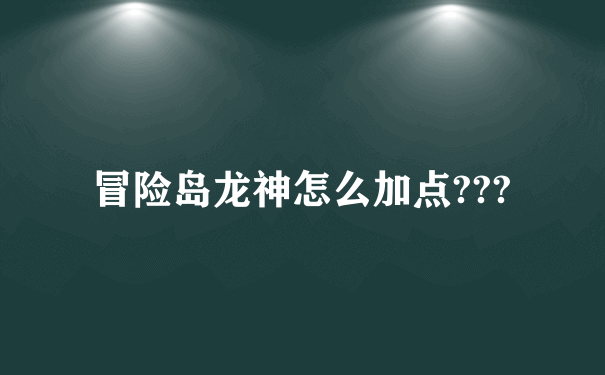 冒险岛龙神怎么加点???